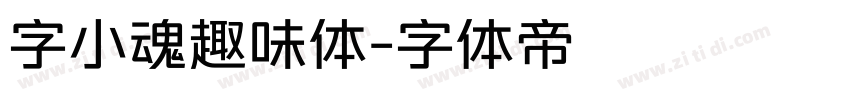 字小魂趣味体-字体帝

www.zi ti di.com